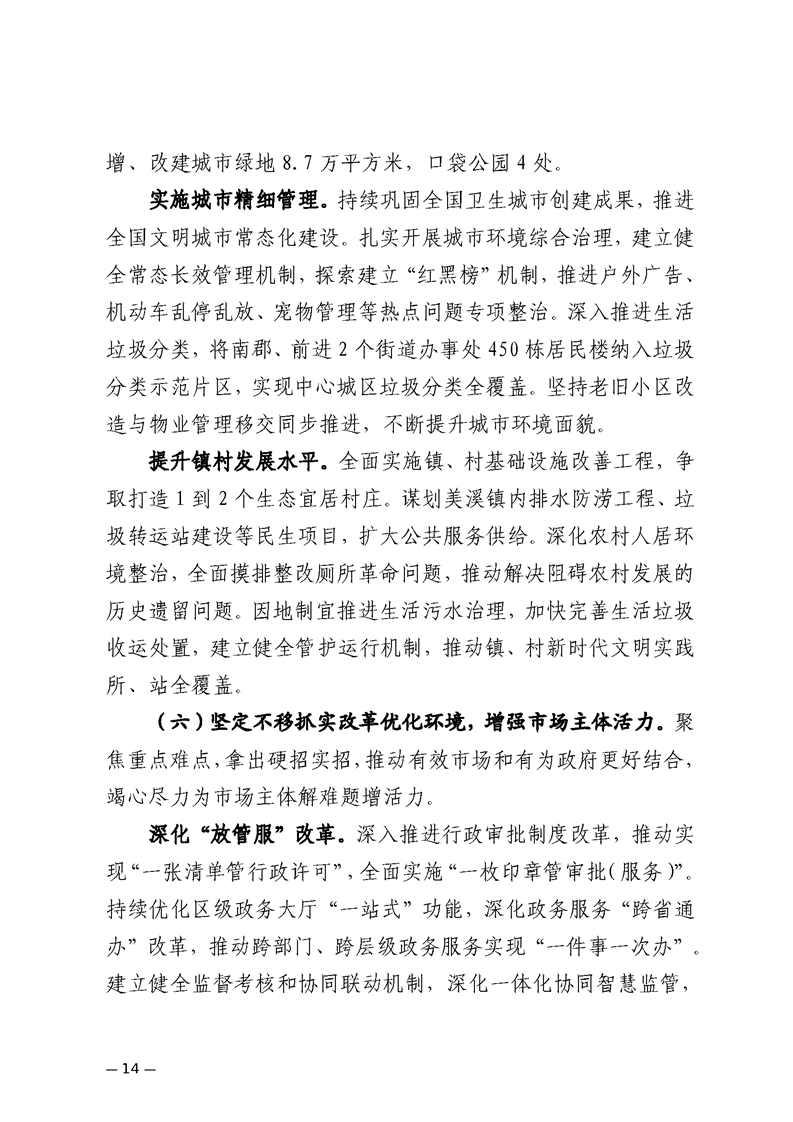 增、改建城市绿地 8.7 万平方米，口袋公园 4 处。

实施城市精细管理。持续巩固全国卫生城市创建成果，推进全国文明城市常态化建设。扎实开展城市环境综合治理，建立健全常态长效管理机制，探索建立“红黑榜”机制，推进户外广告、机动车乱停乱放、宠物管理等热点问题专项整治。深入推进生活垃圾分类，将南郡、前进 2 个街道办事处 450 栋居民楼纳入垃圾分类示范片区，实现中心城区垃圾分类全覆盖。坚持老旧小区改造与物业管理移交同步推进，不断提升城市环境面貌。

提升镇村发展水平。全面实施镇、村基础设施改善工程，争取打造 1 到 2 个生态宜居村庄。谋划美溪镇内排水防涝工程、垃圾转运站建设等民生项目，扩大公共服务供给。深化农村人居环境整治，全面摸排整改厕所革命问题，推动解决阻碍农村发展的历史遗留问题。因地制宜推进生活污水治理，加快完善生活垃圾收运处置，建立健全管护运行机制，推动镇、村新时代文明实践所、站全覆盖。

（六）坚定不移抓实改革优化环境，增强市场主体活力。聚焦重点难点，拿出硬招实招，推动有效市场和有为政府更好结合，竭心尽力为市场主体解难题增活力。

深化“放管服”改革。深入推进行政审批制度改革，推动实现“一张清单管行政许可”，全面实施“一枚印章管审批（服务）”。持续优化区级政务大厅“一站式”功能，深化政务服务“跨省通办”改革，推动跨部门、跨层级政务服务实现“一件事一次办”。建立健全监督考核和协同联动机制，深化一体化协同智慧监管，

— 14 —